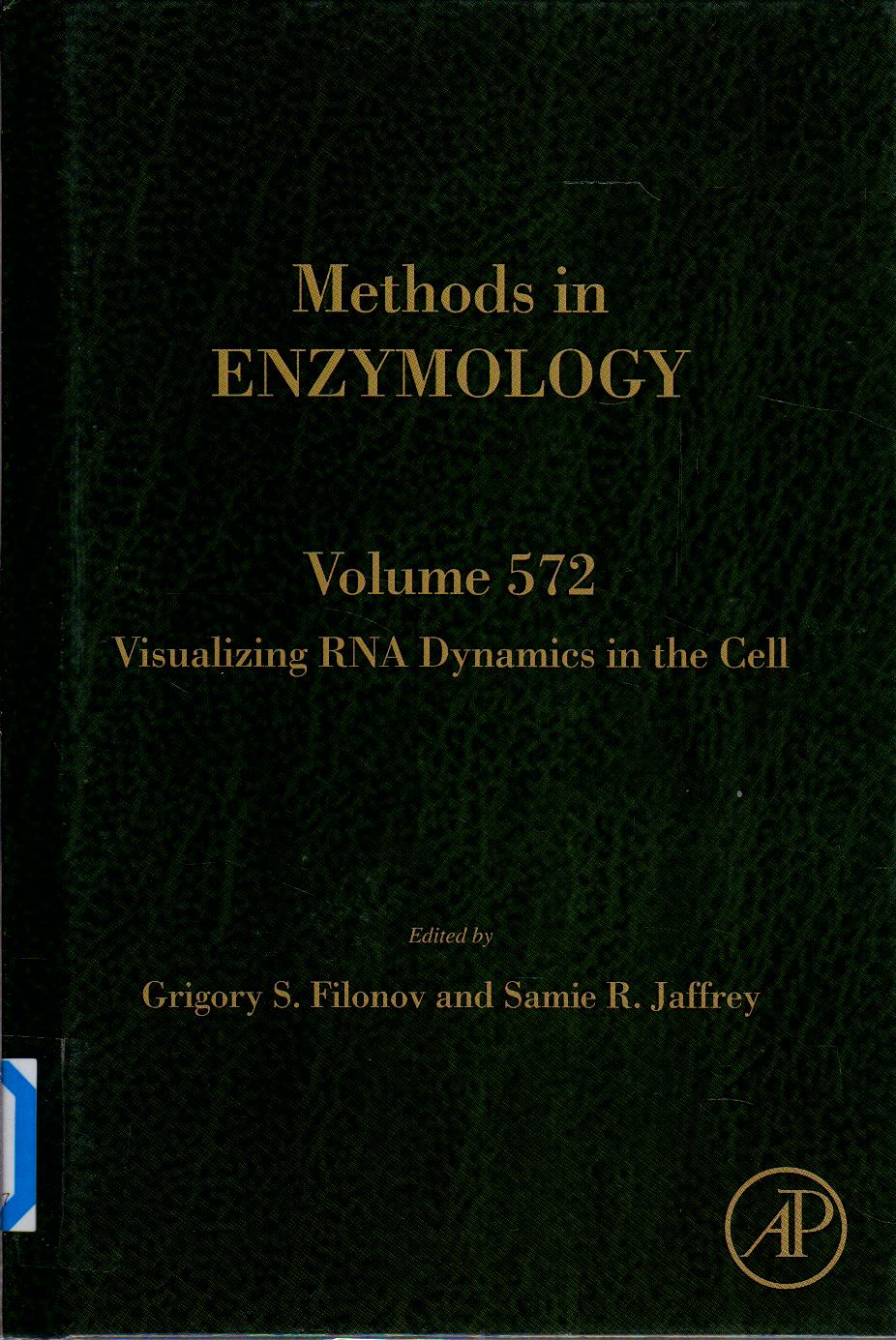 Methods in
ENZYMOLOGY

Volume 572
Visualizing RNA Dynamics in the Cell

Edited by
Grigory S. Filonov and Samie R. Jaffrey

AP